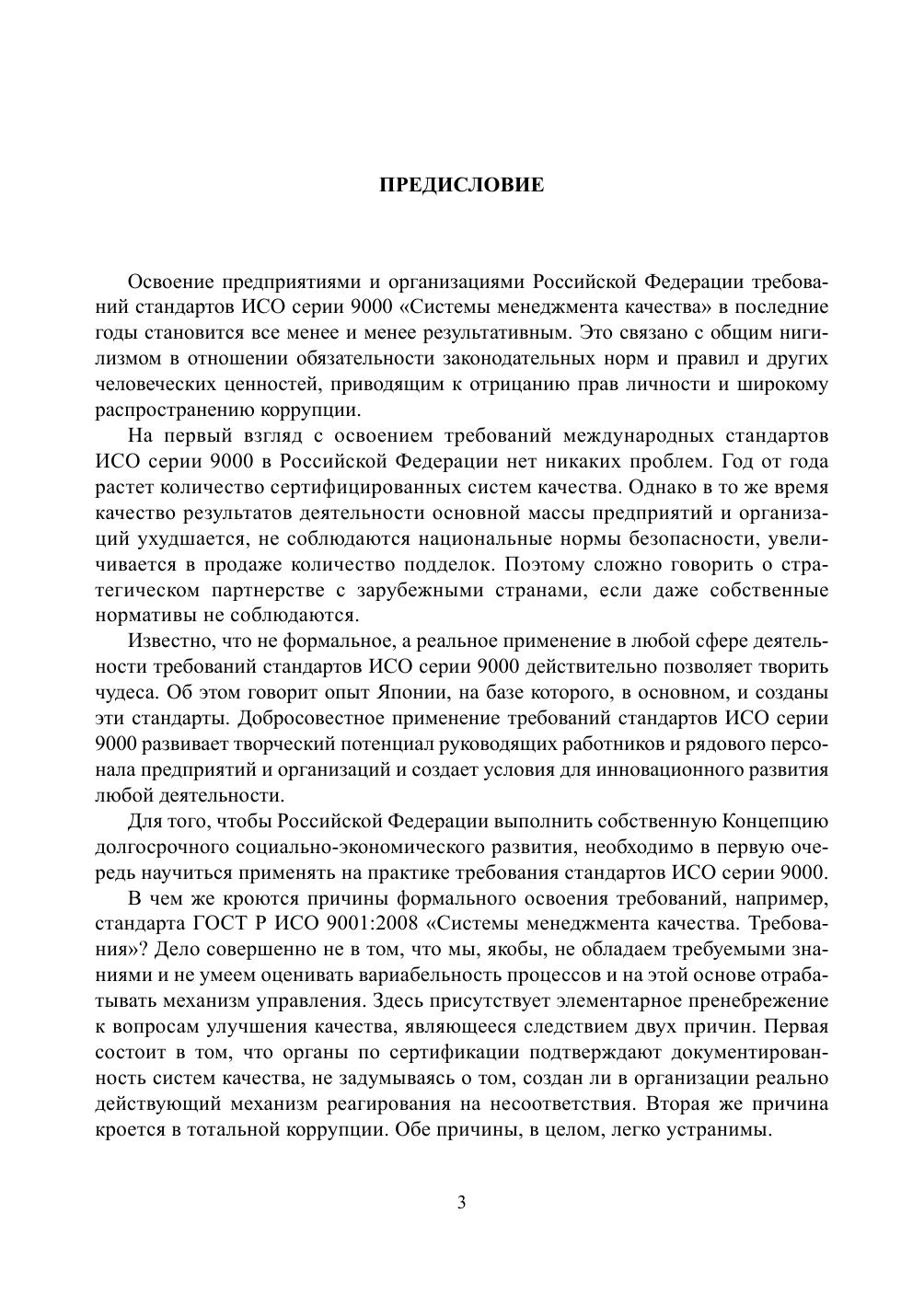 ПРЕДИСЛОВИЕ

Освоение предприятиями и организациями Российской Федерации требований стандартов ИСО серии 9000 «Системы менеджмента качества» в последние годы становится все менее и менее результативным. Это связано с общим нигилизмом в отношении обязательности законодательных норм и правил и других человеческих ценностей, приводящим к отрицанию прав личности и широкому распространению коррупции.

На первый взгляд с освоением требований международных стандартов ИСО серии 9000 в Российской Федерации нет никаких проблем. Год от года растет количество сертифицированных систем качества. Однако в то же время качество результатов деятельности основной массы предприятий и организаций ухудшается, не соблюдаются национальные нормы безопасности, увеличивается в продаже количество подделок. Поэтому сложно говорить о стратегическом партнерстве с зарубежными странами, если даже собственные нормативы не соблюдаются.

Известно, что не формальное, а реальное применение в любой сфере деятельности требований стандартов ИСО серии 9000 действительно позволяет творить чудеса. Об этом говорит опыт Японии, на базе которого, в основном, и созданы эти стандарты. Добросовестное применение требований стандартов ИСО серии 9000 развивает творческий потенциал руководящих работников и рядового персонала предприятий и организаций и создает условия для инновационного развития любой деятельности.

Для того, чтобы Российской Федерации выполнить собственную Концепцию долгосрочного социально-экономического развития, необходимо в первую очередь научиться применять на практике требования стандартов ИСО серии 9000.

В чем же кроются причины формального освоения требований, например, стандарта ГОСТ Р ИСО 9001:2008 «Системы менеджмента качества. Требования»? Дело совершенно не в том, что мы, якобы, не обладаем требуемыми знаниями и не умеем оценивать вариабельность процессов и на этой основе отрабатывать механизм управления. Здесь присутствует элементарное пренебрежение к вопросам улучшения качества, являющееся следствием двух причин. Первая состоит в том, что органы по сертификации подтверждают документированность систем качества, не задумываясь о том, создан ли в организации реально действующий механизм реагирования на несоответствия. Вторая же причина кроется в тотальной коррупции. Обе причины, в целом, легко устранимы.

3